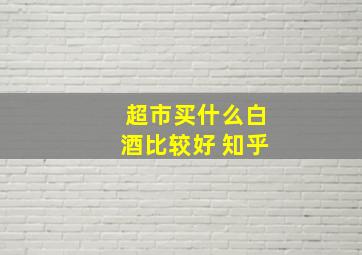 超市买什么白酒比较好 知乎